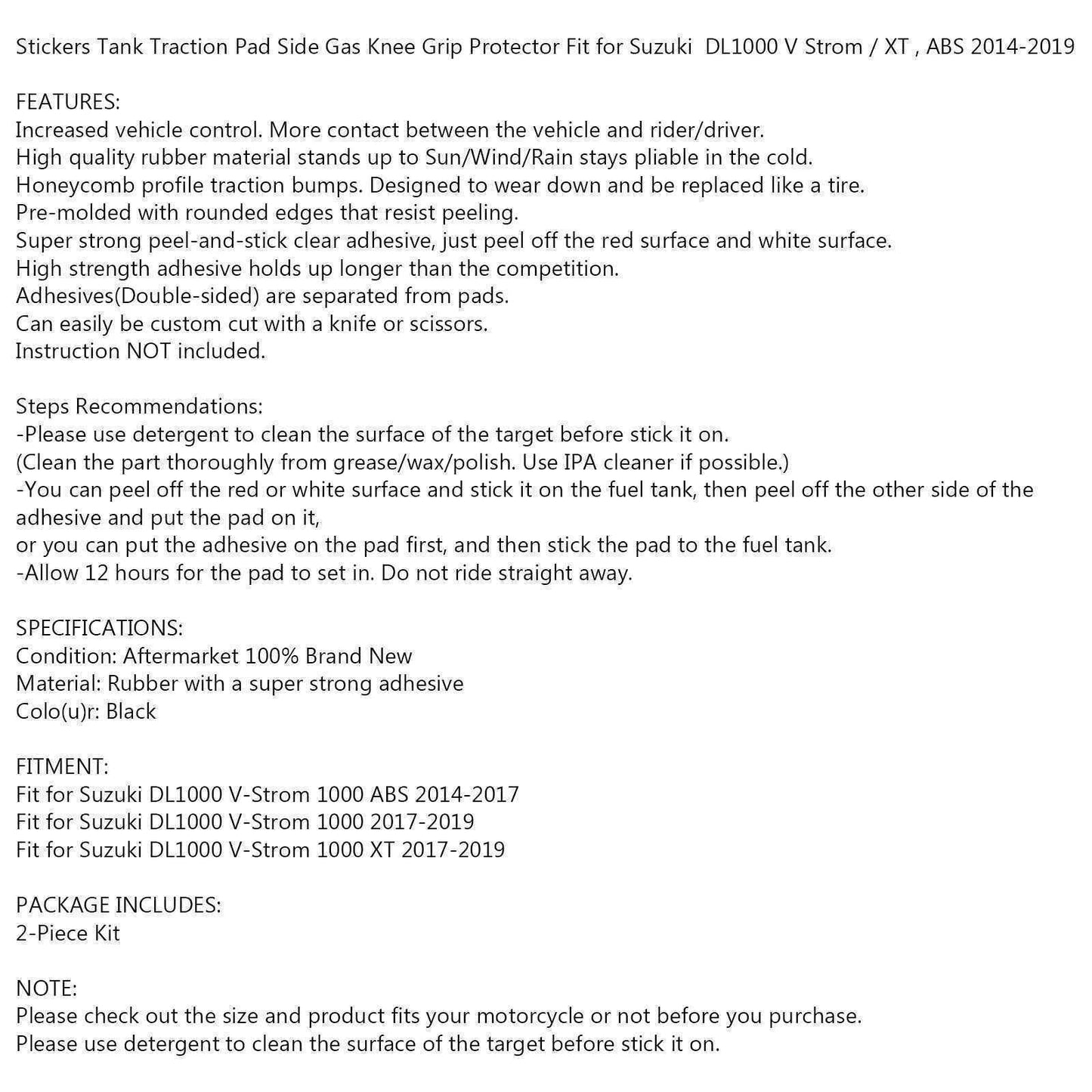 Stickers Tank Traction Pad Side Gas Knee Grip Protector Fit for Suzuki DL1000 V Strom / XT , ABS 2014-2019

FEATURES:
Increased vehicle control. More contact between the vehicle and rider/driver.
High quality rubber material stands up to Sun/Wind/Rain stays pliable in the cold.
Honeycomb profile traction bumps. Designed to wear down and be replaced like a tire.
Pre-molded with rounded edges that resist peeling.
Super strong peel-and-stick clear adhesive, just peel off the red surface and white surface.
High strength adhesive holds up longer than the competition.
Adhesives(Double-sided) are separated from pads.
Can easily be custom cut with a knife or scissors.
Instruction NOT included.

Steps Recommendations:
-Please use detergent to clean the surface of the target before stick it on.
(Clean the part thoroughly from grease/wax/polish. Use IPA cleaner if possible.)
-You can peel off the red or white surface and stick it on the fuel tank, then peel off the other side of the adhesive and put the pad on it,
or you can put the adhesive on the pad first, and then stick the pad to the fuel tank.
-Allow 12 hours for the pad to set in. Do not ride straight away.

SPECIFICATIONS:
Condition: Aftermarket 100% Brand New
Material: Rubber with a super strong adhesive
Colo(u)r: Black

FITMENT:
Fit for Suzuki DL1000 V-Strom 1000 ABS 2014-2017
Fit for Suzuki DL1000 V-Strom 1000 2017-2019
Fit for Suzuki DL1000 V-Strom 1000 XT 2017-2019

PACKAGE INCLUDES:
2-Piece Kit

NOTE:
Please check out the size and product fits your motorcycle or not before you purchase.
Please use detergent to clean the surface of the target before stick it on.